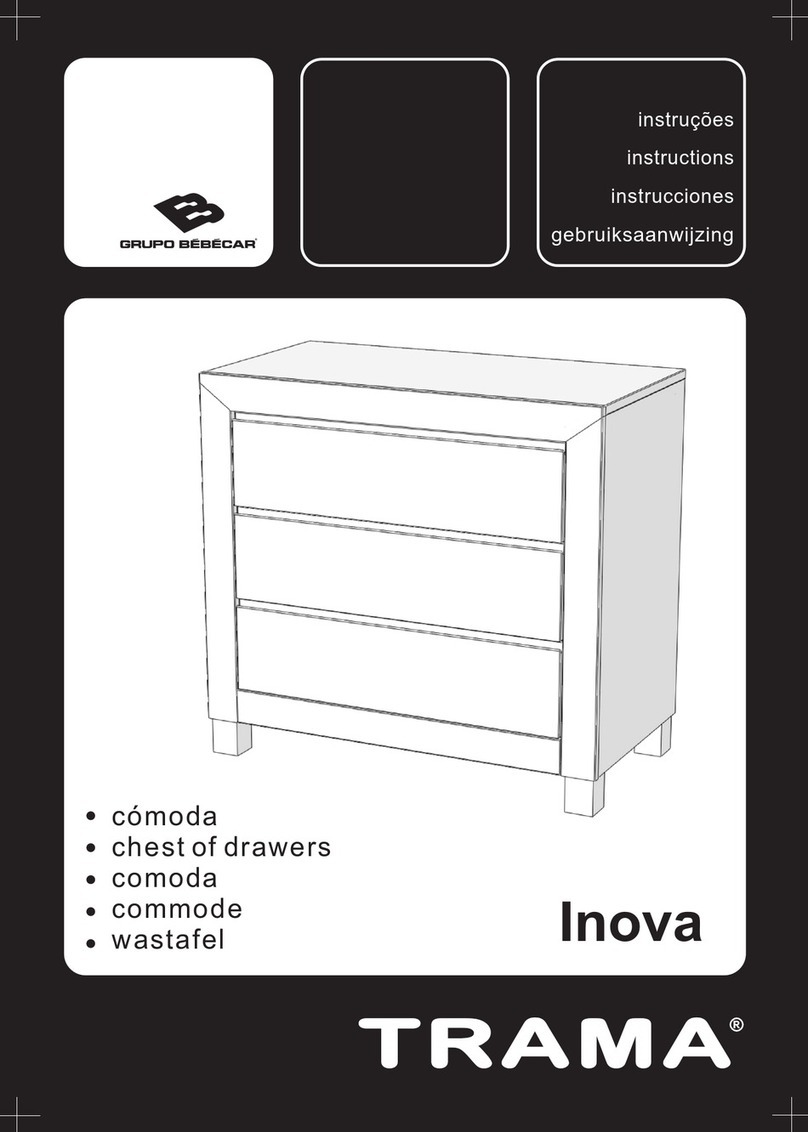 GRUPO BÉBÉCAR

instruções
instructions
instrucciones
gebruiksaanwijzing

• cómoda
• chest of drawers
• comoda
• commode
• wastafel

Inova

TRAMA®